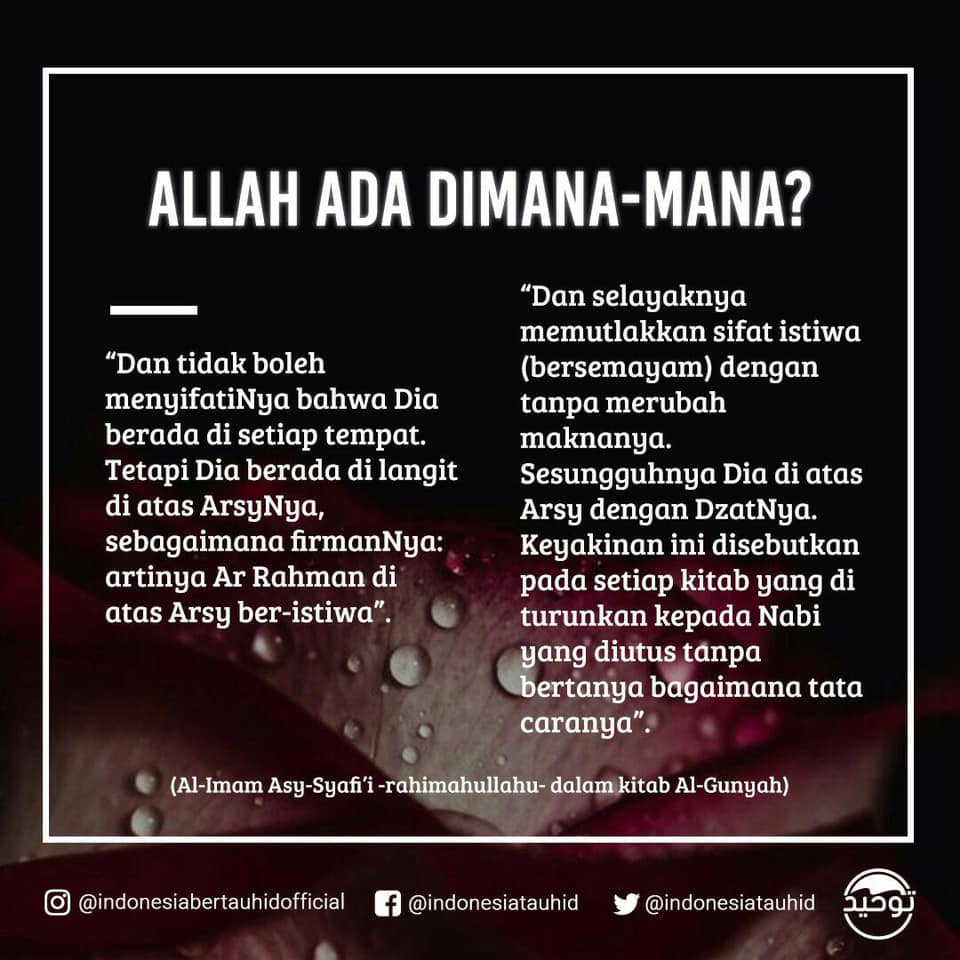 ALLAH ADA DIMANA-MANA?

"Dan tidak boleh menyifatiNya bahwa Dia berada di setiap tempat. Tetapi Dia berada di langit di atas ArsyNya, sebagaimana firmanNya: artinya Ar Rahman di atas Arsy ber-istiwa".

"Dan selayaknya memutlakkan sifat istiwa (bersemayam) dengan tanpa merubah maknanya. Sesungguhnya Dia di atas Arsy dengan DzatNya. Keyakinan ini disebutkan pada setiap kitab yang di turunkan kepada Nabi yang diutus tanpa bertanya bagaimana tata caranya".

(Al-Imam Asy-Syafi'i -rahimahullahu- dalam kitab Al-Gunyah)

@indonesiabertauhidofficial @indonesiatauhid @indonesiatauhid

توحيد